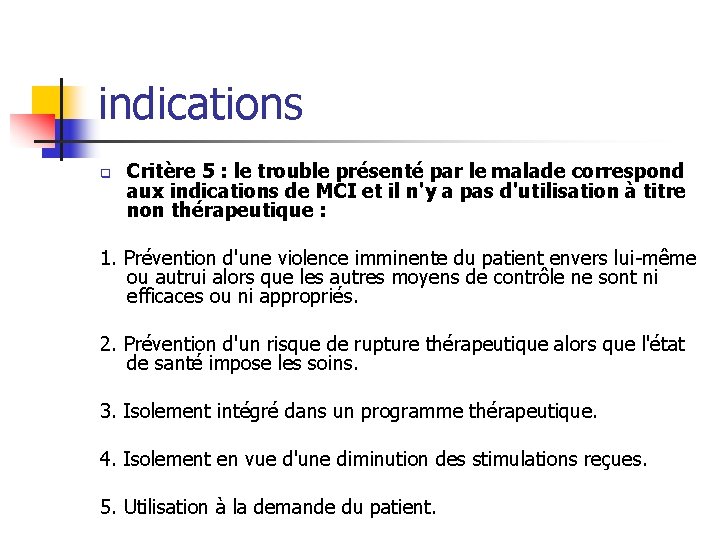 indications

Critère 5 : le trouble présenté par le malade correspond aux indications de MCI et il n'y a pas d'utilisation à titre non thérapeutique :

1. Prévention d'une violence imminente du patient envers lui-même ou autrui alors que les autres moyens de contrôle ne sont ni efficaces ou ni appropriés.

2. Prévention d'un risque de rupture thérapeutique alors que l'état de santé impose les soins.

3. Isolement intégré dans un programme thérapeutique.

4. Isolement en vue d'une diminution des stimulations reçues.

5. Utilisation à la demande du patient.